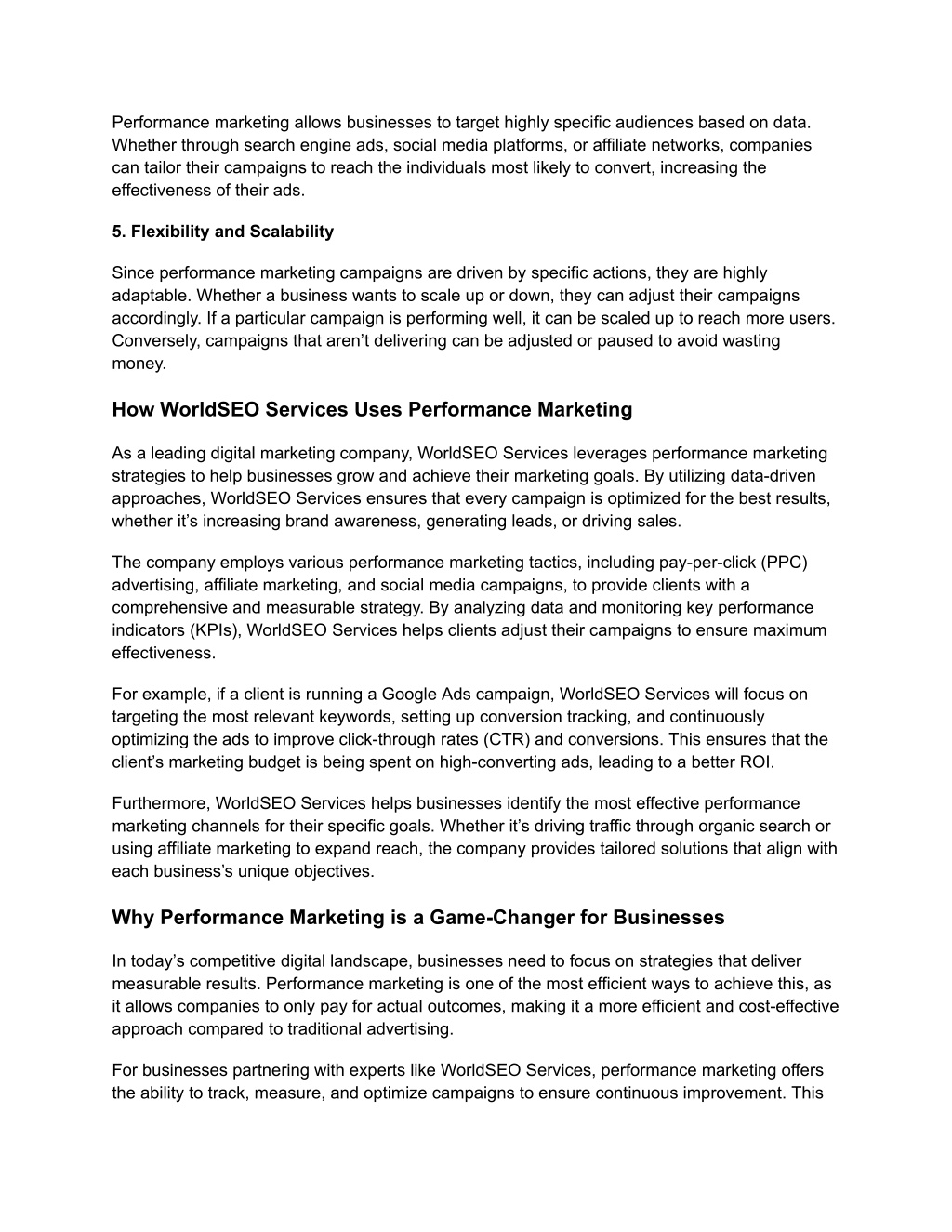 Performance marketing allows businesses to target highly specific audiences based on data. Whether through search engine ads, social media platforms, or affiliate networks, companies can tailor their campaigns to reach the individuals most likely to convert, increasing the effectiveness of their ads.

5. Flexibility and Scalability

Since performance marketing campaigns are driven by specific actions, they are highly adaptable. Whether a business wants to scale up or down, they can adjust their campaigns accordingly. If a particular campaign is performing well, it can be scaled up to reach more users. Conversely, campaigns that aren't delivering can be adjusted or paused to avoid wasting money.

How WorldSEO Services Uses Performance Marketing

As a leading digital marketing company, WorldSEO Services leverages performance marketing strategies to help businesses grow and achieve their marketing goals. By utilizing data-driven approaches, WorldSEO Services ensures that every campaign is optimized for the best results, whether it's increasing brand awareness, generating leads, or driving sales.

The company employs various performance marketing tactics, including pay-per-click (PPC) advertising, affiliate marketing, and social media campaigns, to provide clients with a comprehensive and measurable strategy. By analyzing data and monitoring key performance indicators (KPIs), WorldSEO Services helps clients adjust their campaigns to ensure maximum effectiveness.

For example, if a client is running a Google Ads campaign, WorldSEO Services will focus on targeting the most relevant keywords, setting up conversion tracking, and continuously optimizing the ads to improve click-through rates (CTR) and conversions. This ensures that the client's marketing budget is being spent on high-converting ads, leading to a better ROI.

Furthermore, WorldSEO Services helps businesses identify the most effective performance marketing channels for their specific goals. Whether it's driving traffic through organic search or using affiliate marketing to expand reach, the company provides tailored solutions that align with each business's unique objectives.

Why Performance Marketing is a Game-Changer for Businesses

In today's competitive digital landscape, businesses need to focus on strategies that deliver measurable results. Performance marketing is one of the most efficient ways to achieve this, as it allows companies to only pay for actual outcomes, making it a more efficient and cost-effective approach compared to traditional advertising.

For businesses partnering with experts like WorldSEO Services, performance marketing offers the ability to track, measure, and optimize campaigns to ensure continuous improvement. This